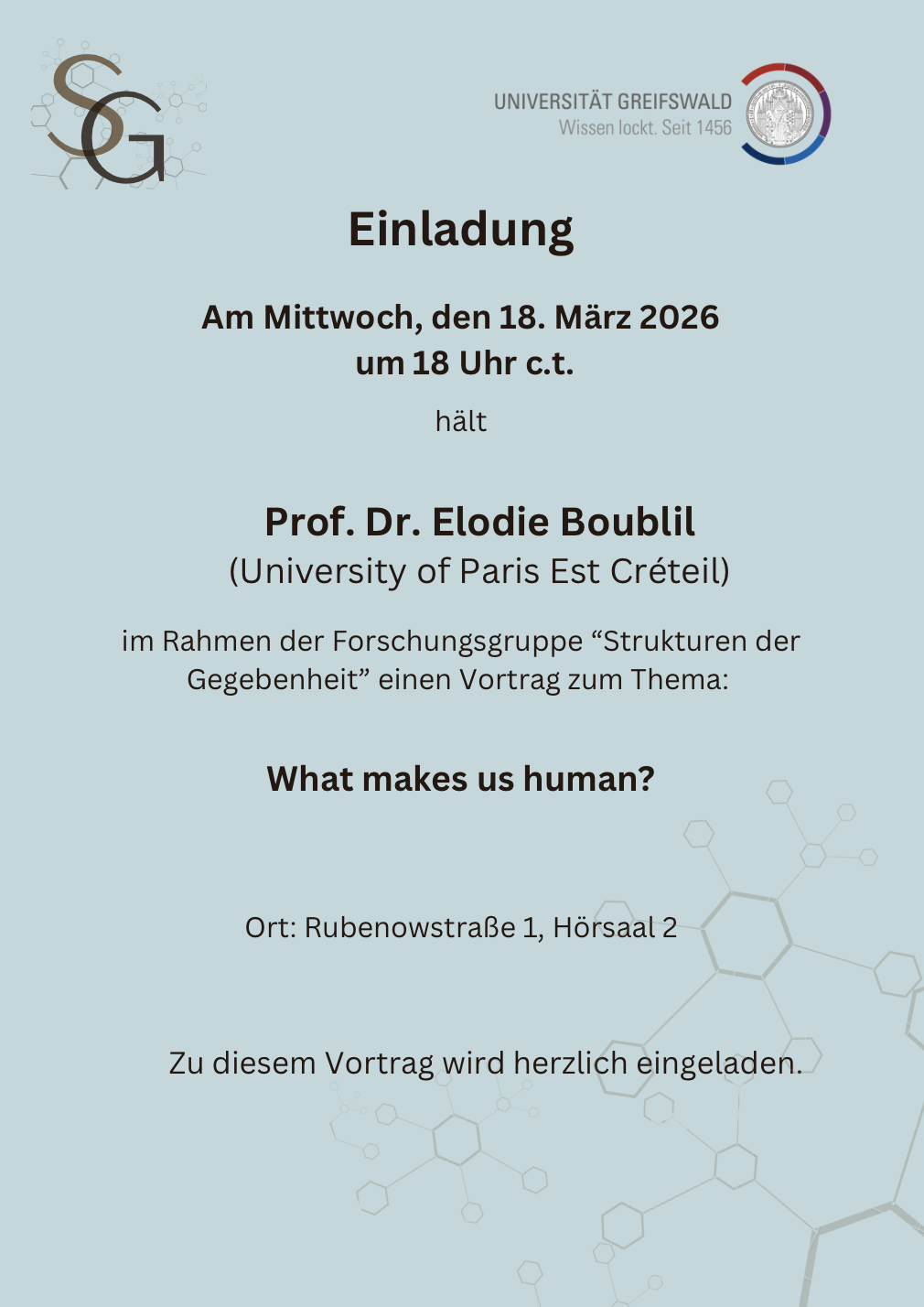 SG

UNIVERSITÄT GREIFSWALD
Wissen lockt. Seit 1456

Einladung

Am Mittwoch, den 18. März 2026
um 18 Uhr c.t.

hält

Prof. Dr. Elodie Boublil
(University of Paris Est Créteil)

im Rahmen der Forschungsgruppe “Strukturen der Gegebenheit” einen Vortrag zum Thema:

What makes us human?

Ort: Rubenowstraße 1, Hörsaal 2

Zu diesem Vortrag wird herzlich eingeladen.